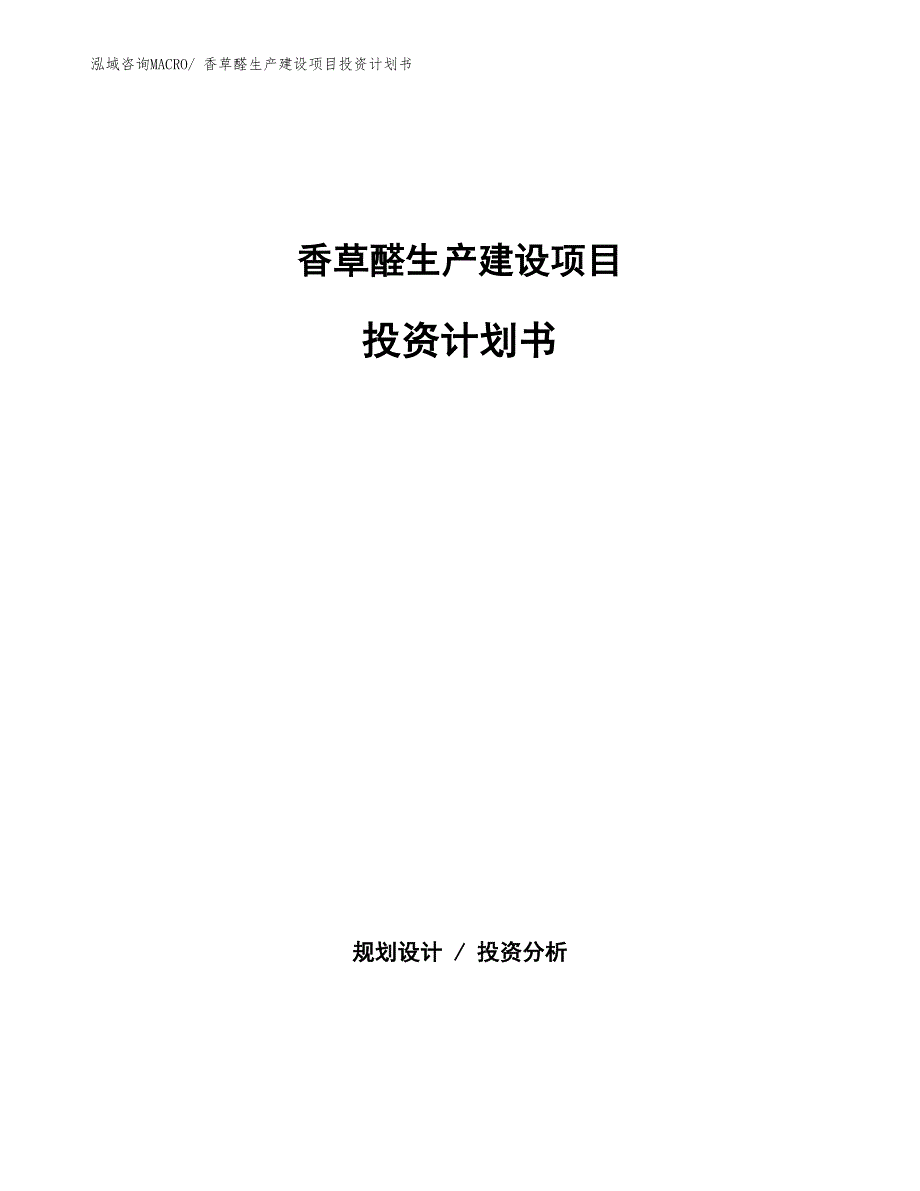 泓域咨询MACRO/ 香草醛生产建设项目投资计划书

香草醛生产建设项目

投资计划书

规划设计 / 投资分析